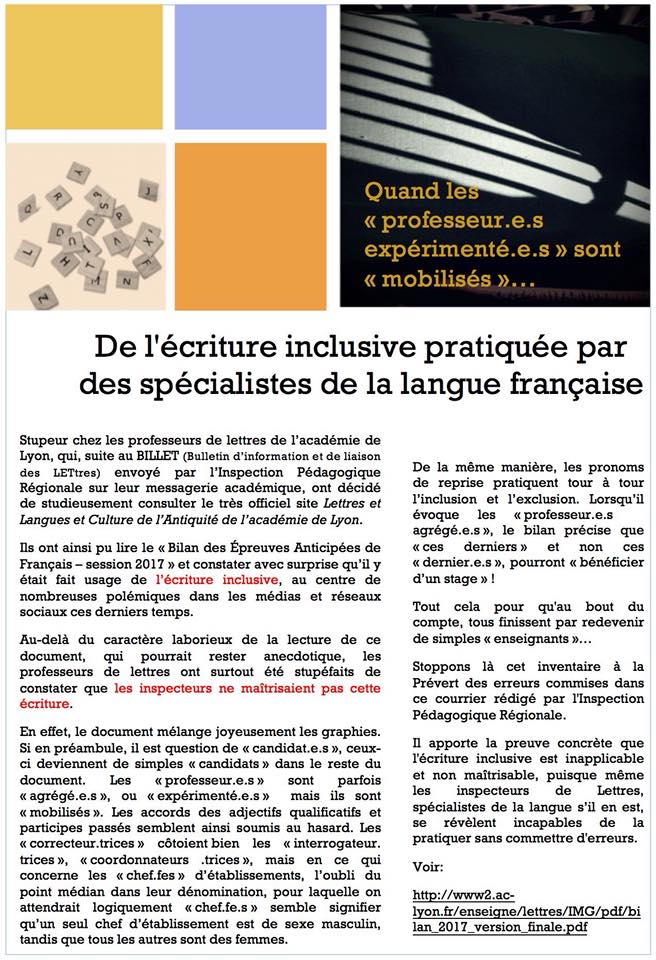 Quand les « professeur.e.s expérimenté.e.s » sont « mobilisés »…

De l'écriture inclusive pratiquée par des spécialistes de la langue française

Stupeur chez les professeurs de lettres de l'académie de Lyon, qui, suite au BILLET (Bulletin d'information et de liaison des LETtres) envoyé par l'Inspection Pédagogique Régionale sur leur messagerie académique, ont décidé de studieusement consulter le très officiel site Lettres et Langues et Culture de l'Antiquité de l'académie de Lyon.

Ils ont ainsi pu lire le « Bilan des Épreuves Anticipées de Français – session 2017 » et constater avec surprise qu'il y était fait usage de l'écriture inclusive, au centre de nombreuses polémiques dans les médias et réseaux sociaux ces derniers temps.

Au-delà du caractère laborieux de la lecture de ce document, qui pourrait rester anecdotique, les professeurs de lettres ont surtout été stupéfaits de constater que les inspecteurs ne maîtrisaient pas cette écriture.

En effet, le document mélange joyeusement les graphies. Si en préambule, il est question de « candidat.e.s », ceux-ci deviennent de simples « candidats » dans le reste du document. Les « professeur.e.s » sont parfois « agrégé.e.s », ou « expérimenté.e.s » mais ils sont « mobilisés ». Les accords des adjectifs qualificatifs et participes passés semblent ainsi soumis au hasard. Les « correcteur.trices » côtoient bien les « interrogateur. trices », « coordonnateurs .trices », mais en ce qui concerne les « chef.fes » d'établissements, l'oubli du point médian dans leur dénomination, pour laquelle on attendrait logiquement « chef.fe.s » semble signifier qu'un seul chef d'établissement est de sexe masculin, tandis que tous les autres sont des femmes.

De la même manière, les pronoms de reprise pratiquent tour à tour l'inclusion et l'exclusion. Lorsqu'il évoque les « professeur.e.s agrégé.e.s », le bilan précise que « ces derniers » et non ces « dernier.e.s », pourront « bénéficier d'un stage » !

Tout cela pour qu'au bout du compte, tous finissent par redevenir de simples « enseignants »…

Stoppons là cet inventaire à la Prévert des erreurs commises dans ce courrier rédigé par l'Inspection Pédagogique Régionale.

Il apporte la preuve concrète que l'écriture inclusive est inapplicable et non maîtrisable, puisque même les inspecteurs de Lettres, spécialistes de la langue s'il en est, se révèlent incapables de la pratiquer sans commettre d'erreurs.

Voir:

http://www2.ac-lyon.fr/enseigne/lettres/IMG/pdf/bilan_2017_version_finale.pdf